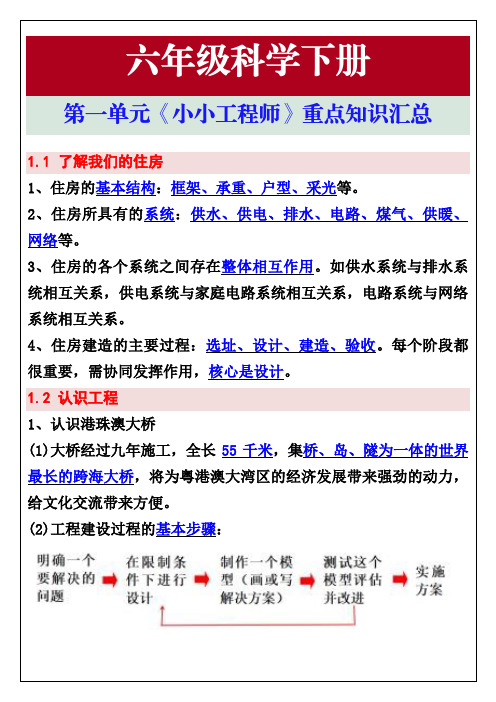 六年级科学下册

第一单元《小小工程师》重点知识汇总

1.1 了解我们的住房

1、住房的基本结构：框架、承重、户型、采光等。

2、住房所具有的系统：供水、供电、排水、电路、煤气、供暖、网络等。

3、住房的各个系统之间存在整体相互作用。如供水系统与排水系统相互关系，供电系统与家庭电路系统相互关系，电路系统与网络系统相互关系。

4、住房建造的主要过程：选址、设计、建造、验收。每个阶段都很重要，需协同发挥作用，核心是设计。

1.2 认识工程

1、认识港珠澳大桥

(1)大桥经过九年施工，全长 55 千米，集桥、岛、隧为一体的世界最长的跨海大桥，将为粤港澳大湾区的经济发展带来强劲的动力，给文化交流带来方便。

(2)工程建设过程的基本步骤：

明确一个要解决的问题 在限制条件下进行设计 制作一个模型（画或写解决方案） 测试这个模型评估并改进 实施方案